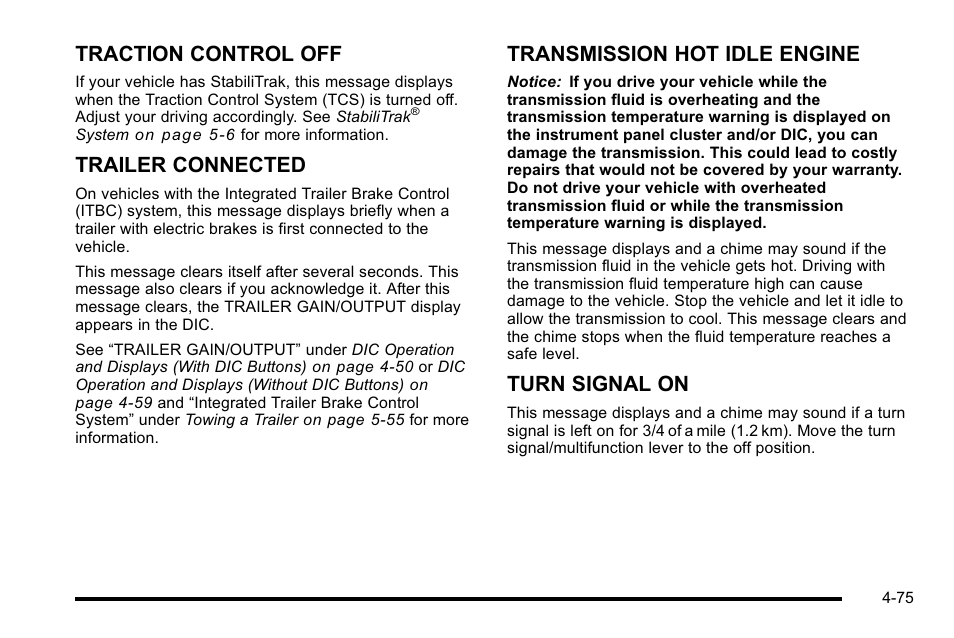 TRACTION CONTROL OFF

If your vehicle has StabiliTrak, this message displays when the Traction Control System (TCS) is turned off. Adjust your driving accordingly. See StabiliTrak® System on page 5-6 for more information.

TRAILER CONNECTED

On vehicles with the Integrated Trailer Brake Control (ITBC) system, this message displays briefly when a trailer with electric brakes is first connected to the vehicle.

This message clears itself after several seconds. This message also clears if you acknowledge it. After this message clears, the TRAILER GAIN/OUTPUT display appears in the DIC.

See “TRAILER GAIN/OUTPUT” under DIC Operation and Displays (With DIC Buttons) on page 4-50 or DIC Operation and Displays (Without DIC Buttons) on page 4-59 and “Integrated Trailer Brake Control System” under Towing a Trailer on page 5-55 for more information.

TRANSMISSION HOT IDLE ENGINE

Notice: If you drive your vehicle while the transmission fluid is overheating and the transmission temperature warning is displayed on the instrument panel cluster and/or DIC, you can damage the transmission. This could lead to costly repairs that would not be covered by your warranty. Do not drive your vehicle with overheated transmission fluid or while the transmission temperature warning is displayed.

This message displays and a chime may sound if the transmission fluid in the vehicle gets hot. Driving with the transmission fluid temperature high can cause damage to the vehicle. Stop the vehicle and let it idle to allow the transmission to cool. This message clears and the chime stops when the fluid temperature reaches a safe level.

TURN SIGNAL ON

This message displays and a chime may sound if a turn signal is left on for 3/4 of a mile (1.2 km). Move the turn signal/multifunction lever to the off position.

4-75